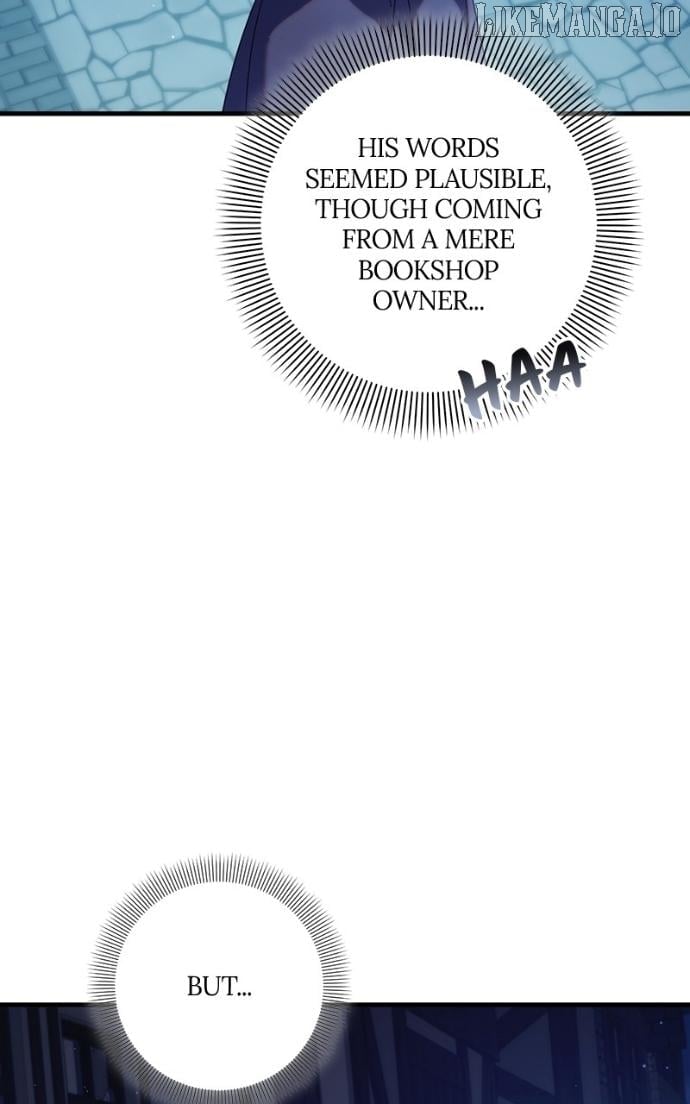 HIS WORDS SEEMED PLAUSIBLE, THOUGH COMING FROM A MERE BOOKSHOP OWNER...

HAA

BUT...

LIKEMANGA.IO